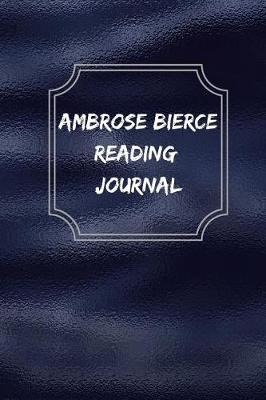 AMBROSE BIERCE
READING
JOURNAL